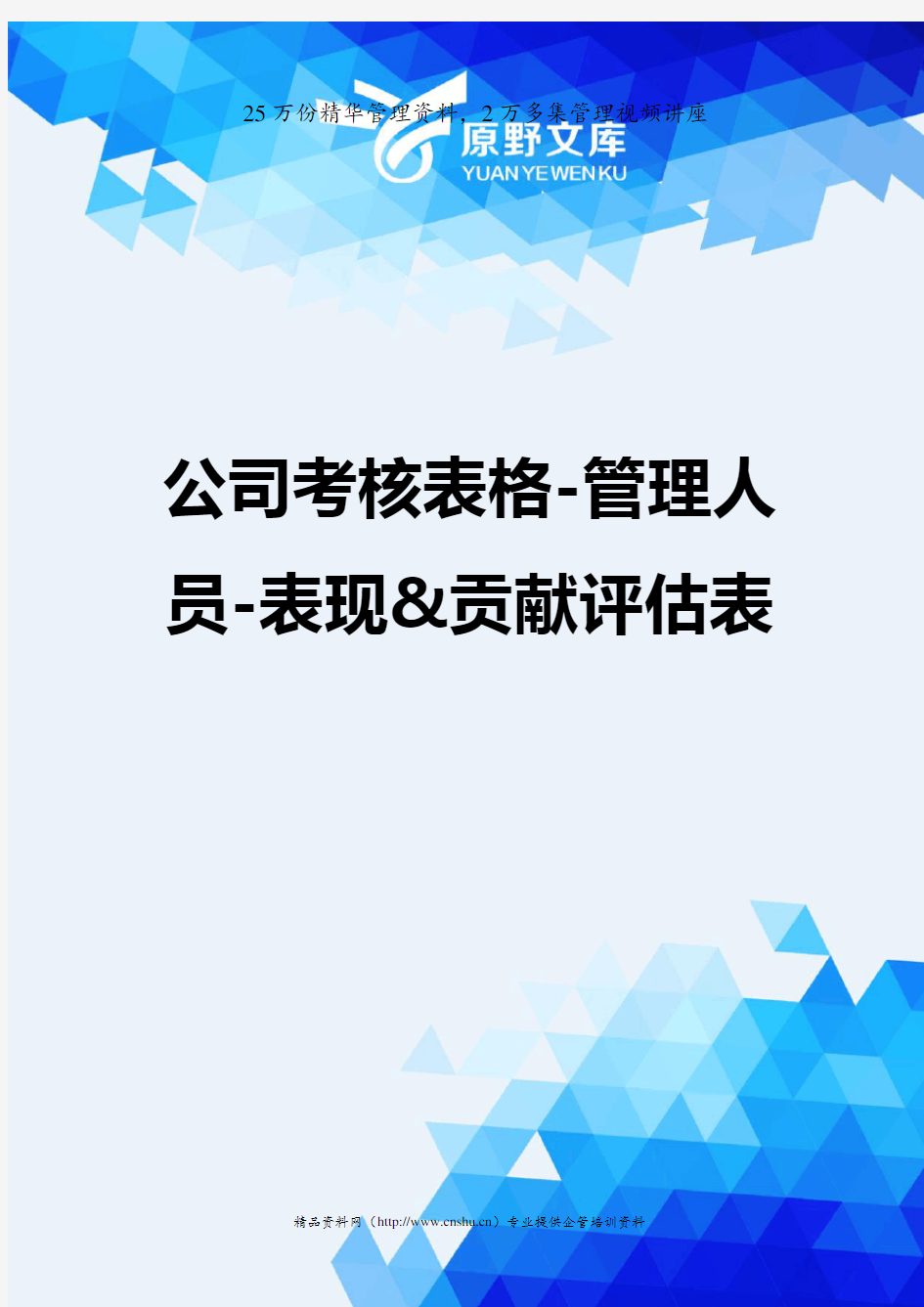 25万份精华管理资料，2万多集管理视频讲座

原野文库
YUAN YE WEN KU

公司考核表格-管理人员-表现&贡献评估表

精品资料网（http://www.cnshu.cn）专业提供企管培训资料